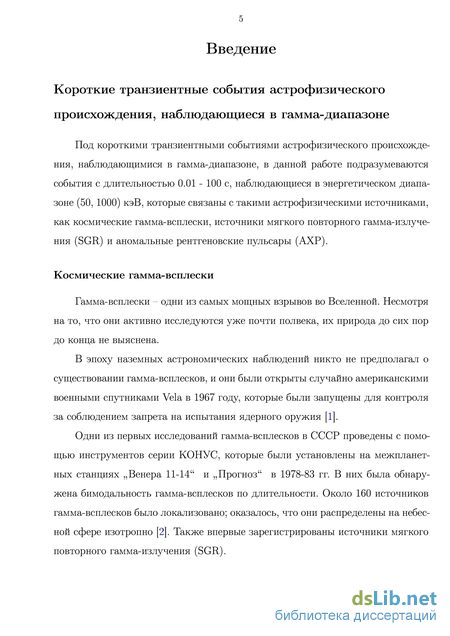 5

Введение

Короткие транзиентные события астрофизического происхождения, наблюдающиеся в гамма-диапазоне

Под короткими транзиентными событиями астрофизического происхождения, наблюдающимися в гамма-диапазоне, в данной работе подразумеваются события с длительностью 0.01 - 100 с, наблюдающиеся в энергетическом диапазоне (50, 1000) кэВ, которые связаны с такими астрофизическими источниками, как космические гамма-всплески, источники мягкого повторного гамма-излучения (SGR) и аномальные рентгеновские пульсары (AXP).

Космические гамма-всплески

Гамма-всплески – одни из самых мощных взрывов во Вселенной. Несмотря на то, что они активно исследуются уже почти полвека, их природа до сих пор до конца не выяснена.

В эпоху наземных астрономических наблюдений никто не предполагал о существовании гамма-всплесков, и они были открыты случайно американскими военными спутниками Vela в 1967 году, которые были запущены для контроля за соблюдением запрета на испытания ядерного оружия [1].

Одни из первых исследований гамма-всплесков в СССР проведены с помощью инструментов серии КОНУС, которые были установлены на межпланетных станциях „Венера 11-14“ и „Прогноз“ в 1978-83 гг. В них была обнаружена бимодальность гамма-всплесков по длительности. Около 160 источников гамма-всплесков было локализовано; оказалось, что они распределены на небесной сфере изотропно [2]. Также впервые зарегистрированы источники мягкого повторного гамма-излучения (SGR).

dsLib.net
библиотека диссертаций